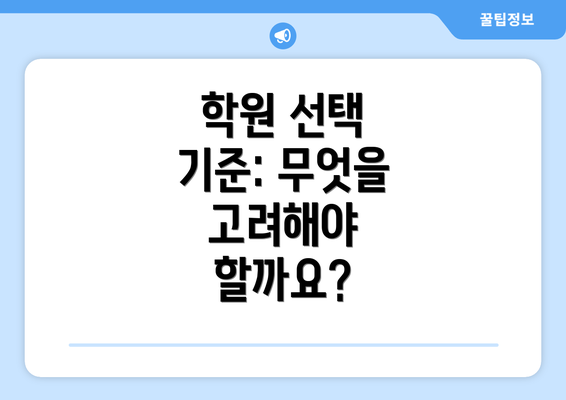 꿀팁정보

학원 선택 기준: 무엇을 고려해야 할까요?